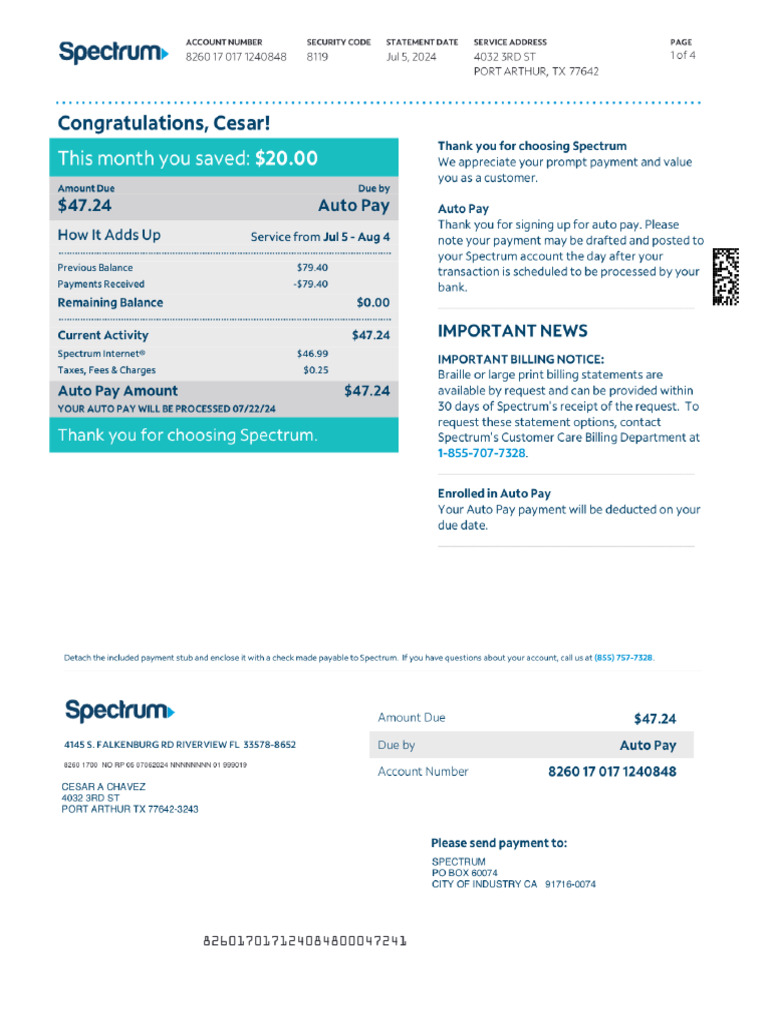 Spectrum

ACCOUNT NUMBER
8260 17 017 1240848

SECURITY CODE
8119

STATEMENT DATE
Jul 5, 2024

SERVICE ADDRESS
4032 3RD ST
PORT ARTHUR, TX 77642

PAGE
1 of 4

Congratulations, Cesar!

This month you saved: $20.00

Amount Due
$47.24

Due by
Auto Pay

How It Adds Up
Service from Jul 5 - Aug 4

Previous Balance $79.40
Payments Received -$79.40
Remaining Balance $0.00

Current Activity $47.24
Spectrum Internet® $46.99
Taxes, Fees & Charges $0.25

Auto Pay Amount $47.24
YOUR AUTO PAY WILL BE PROCESSED 07/22/24

Thank you for choosing Spectrum.

Thank you for choosing Spectrum
We appreciate your prompt payment and value you as a customer.

Auto Pay
Thank you for signing up for auto pay. Please note your payment may be drafted and posted to your Spectrum account the day after your transaction is scheduled to be processed by your bank.

IMPORTANT NEWS

IMPORTANT BILLING NOTICE:
Braille or large print billing statements are available by request and can be provided within 30 days of Spectrum's receipt of the request. To request these statement options, contact Spectrum's Customer Care Billing Department at 1-855-707-7328.

Enrolled in Auto Pay
Your Auto Pay payment will be deducted on your due date.

Detach the included payment stub and enclose it with a check made payable to Spectrum. If you have questions about your account, call us at (855) 757-7328.

Spectrum

4145 S. FALKENBURG RD RIVERVIEW FL 33578-8652

8260 1700 NO RP 05 07062024 NNNNNNNN 01 999019

CESAR A CHAVEZ
4032 3RD ST
PORT ARTHUR TX 77642-3243

Amount Due $47.24
Due by Auto Pay
Account Number 8260 17 017 1240848

Please send payment to:
SPECTRUM
PO BOX 60074
CITY OF INDUSTRY CA 91716-0074

826017017124084800047241